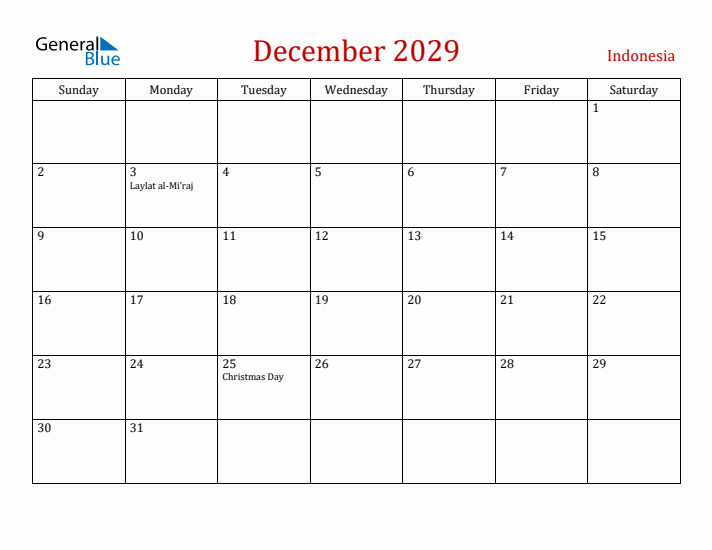 General Blue

December 2029

Indonesia

| Sunday | Monday | Tuesday | Wednesday | Thursday | Friday | Saturday |
|---|---|---|---|---|---|---|
| | | | | | | 1 |
| 2 | 3 Laylat al-Mi'raj | 4 | 5 | 6 | 7 | 8 |
| 9 | 10 | 11 | 12 | 13 | 14 | 15 |
| 16 | 17 | 18 | 19 | 20 | 21 | 22 |
| 23 | 24 | 25 Christmas Day | 26 | 27 | 28 | 29 |
| 30 | 31 | | | | | |